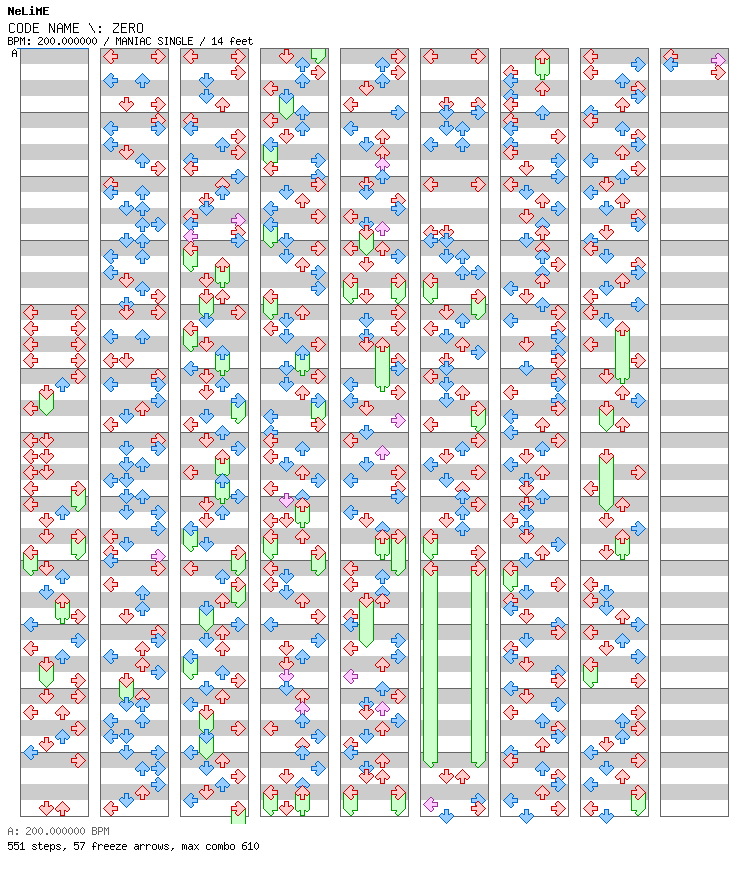 NeLiME
CODE NAME \: ZERO
BPM: 200.000000 / MANIAC SINGLE / 14 feet
A

A: 200.000000 BPM
551 steps, 57 freeze arrows, max combo 610